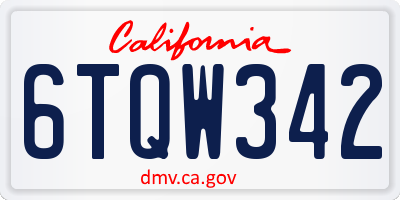 California

6TQW342

dmv.ca.gov